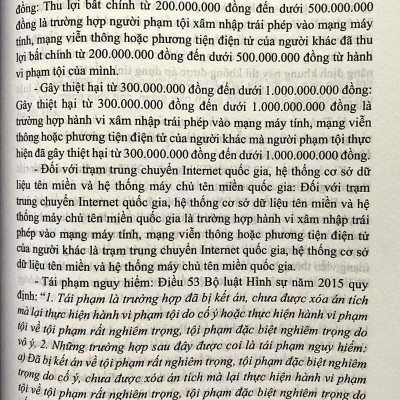 đồng: Thu lợi bất chính từ 200.000.000 đồng đến dưới 500.000.000 đồng là trường hợp người phạm tội xâm nhập trái phép vào mạng máy tính, mạng viễn thông hoặc phương tiện điện tử của người khác đã thu lợi bất chính từ 200.000.000 đồng đến dưới 500.000.000 đồng từ hành vi phạm tội của mình.

- Gây thiệt hại từ 300.000.000 đồng đến dưới 1.000.000.000 đồng: Gây thiệt hại từ 300.000.000 đồng đến dưới 1.000.000.000 đồng là trường hợp hành vi xâm nhập trái phép vào mạng máy tính, mạng viễn thông hoặc phương tiện điện tử của người khác mà người phạm tội thực hiện đã gây thiệt hại từ 300.000.000 đồng đến dưới 1.000.000.000 đồng.

- Đối với trạm trung chuyển Internet quốc gia, hệ thống cơ sở dữ liệu tên miền và hệ thống máy chủ tên miền quốc gia: Đối với trạm trung chuyển Internet quốc gia, hệ thống cơ sở dữ liệu tên miền và hệ thống máy chủ tên miền quốc gia là trường hợp hành vi xâm nhập trái phép vào mạng máy tính, mạng viễn thông hoặc phương tiện điện tử của người khác là trạm trung chuyển Internet quốc gia, hệ thống cơ sở dữ liệu tên miền và hệ thống máy chủ tên miền quốc gia.

- Tái phạm nguy hiểm: Điều 53 Bộ luật Hình sự năm 2015 quy định: "1. Tái phạm là trường hợp đã bị kết án, chưa được xóa án tích mà lại thực hiện hành vi phạm tội do cố ý hoặc thực hiện hành vi phạm tội về tội phạm rất nghiêm trọng, tội phạm đặc biệt nghiêm trọng do vô ý. 2. Những trường hợp sau đây được coi là tái phạm nguy hiểm: a) Đã bị kết án về tội phạm rất nghiêm trọng, tội phạm đặc biệt nghiêm trọng do cố ý, chưa được xóa án tích mà lại thực hiện hành vi phạm tội về tội phạm rất nghiêm trọng, tội phạm đặc biệt nghiêm trọng do